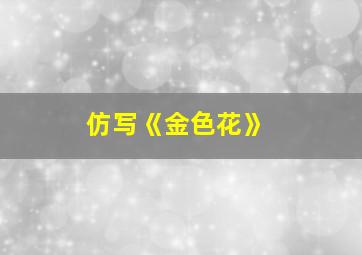 仿写《金色花》